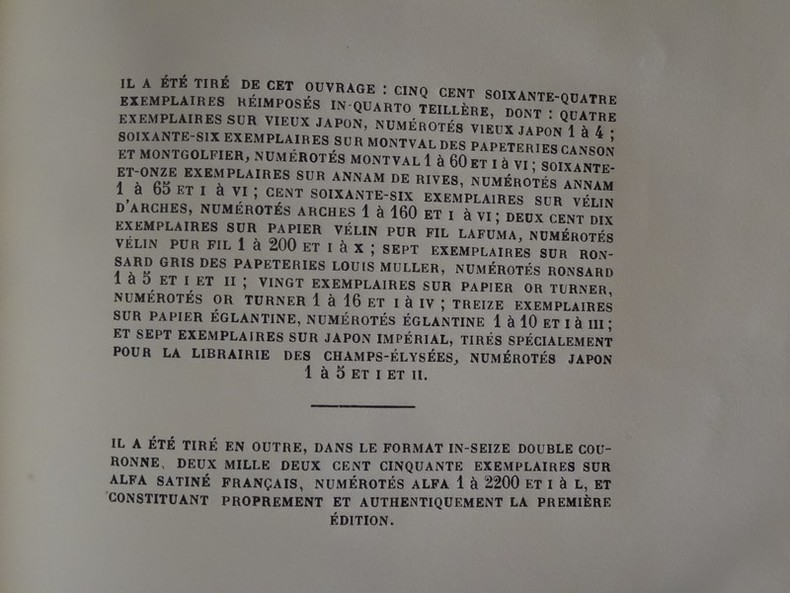 IL A ÉTÉ TIRÉ DE CET OUVRAGE : CINQ CENT SOIXANTE-QUATRE EXEMPLAIRES RÉIMPOSÉS IN-QUARTO TEILLÈRE, DONT : QUATRE EXEMPLAIRES SUR VIEUX JAPON, NUMÉROTÉS VIEUX JAPON 1 à 4 ; SOIXANTE-SIX EXEMPLAIRES SUR MONTVAL DES PAPETERIES CANSON ET MONTGOLFIER, NUMÉROTÉS MONTVAL 1 à 60 ET I à VI ; SOIXANTE-ET-ONZE EXEMPLAIRES SUR ANNAM DE RIVES, NUMÉROTÉS ANNAM 1 à 65 ET I à VI ; CENT SOIXANTE-SIX EXEMPLAIRES SUR VÉLIN D'ARCHES, NUMÉROTÉS ARCHES 1 à 160 ET I à VI ; DEUX CENT DIX EXEMPLAIRES SUR PAPIER VÉLIN PUR FIL LAFUMA, NUMÉROTÉS VÉLIN PUR FIL 1 à 200 ET I à X ; SEPT EXEMPLAIRES SUR RONSARD GRIS DES PAPETERIES LOUIS MULLER, NUMÉROTÉS RONSARD 1 à 5 ET I ET II ; VINGT EXEMPLAIRES SUR PAPIER OR TURNER, NUMÉROTÉS OR TURNER 1 à 16 ET I à IV ; TREIZE EXEMPLAIRES SUR PAPIER ÉGLANTINE, NUMÉROTÉS ÉGLANTINE 1 à 10 ET I à III ; ET SEPT EXEMPLAIRES SUR JAPON IMPÉRIAL, TIRÉS SPÉCIALEMENT POUR LA LIBRAIRIE DES CHAMPS-ÉLYSÉES, NUMÉROTÉS JAPON 1 à 5 ET I ET II.

IL A ÉTÉ TIRÉ EN OUTRE, DANS LE FORMAT IN-SEIZE DOUBLE COURONNE, DEUX MILLE DEUX CENT CINQUANTE EXEMPLAIRES SUR ALFA SATINÉ FRANÇAIS, NUMÉROTÉS ALFA 1 à 2200 ET I à L, ET CONSTITUANT PROPREMENT ET AUTHENTIQUEMENT LA PREMIÈRE ÉDITION.